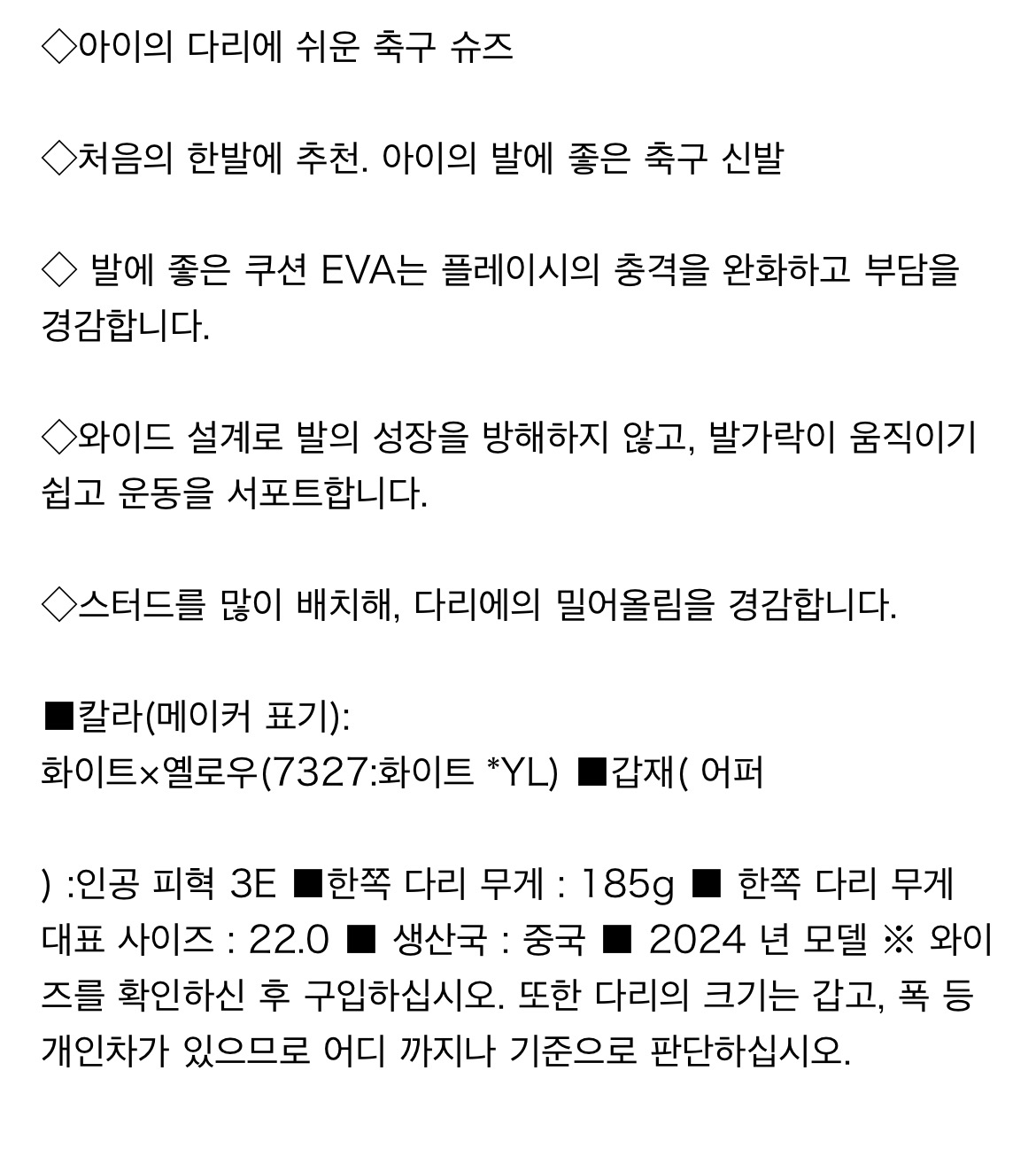 ◇아이의 다리에 쉬운 축구 슈즈

◇처음의 한발에 추천. 아이의 발에 좋은 축구 신발

◇ 발에 좋은 쿠션 EVA는 플레이시의 충격을 완화하고 부담을 경감합니다.

◇와이드 설계로 발의 성장을 방해하지 않고, 발가락이 움직이기 쉽고 운동을 서포트합니다.

◇스터드를 많이 배치해, 다리에의 밀어올림을 경감합니다.

■칼라(메이커 표기):
화이트×옐로우(7327:화이트 *YL) ■갑재( 어퍼

) :인공 피혁 3E ■한쪽 다리 무게 : 185g ■ 한쪽 다리 무게 대표 사이즈 : 22.0 ■ 생산국 : 중국 ■ 2024 년 모델 ※ 와이즈를 확인하신 후 구입하십시오. 또한 다리의 크기는 갑고, 폭 등 개인차가 있으므로 어디 까지나 기준으로 판단하십시오.